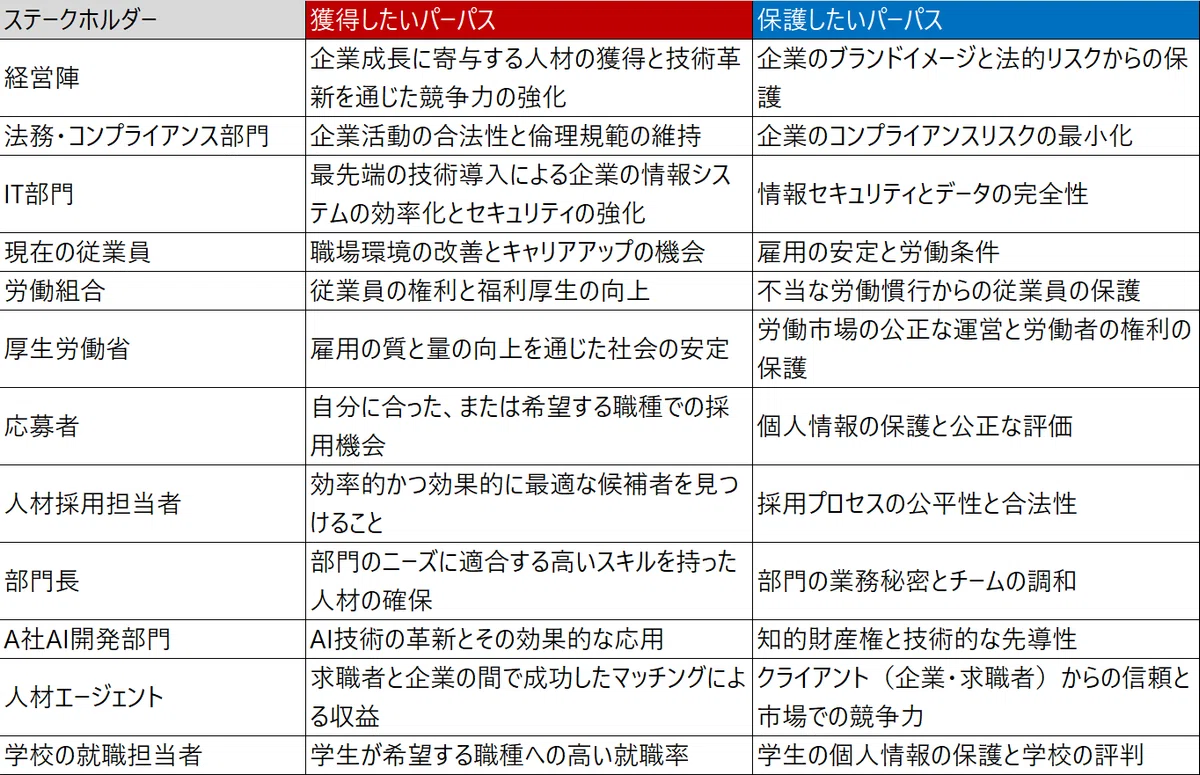 | ステークホルダー | 獲得したいパーパス | 保護したいパーパス |
|---|---|---|
| 経営陣 | 企業成長に寄与する人材の獲得と技術革新を通じた競争力の強化 | 企業のブランドイメージと法的リスクからの保護 |
| 法務・コンプライアンス部門 | 企業活動の合法性と倫理規範の維持 | 企業のコンプライアンスリスクの最小化 |
| IT部門 | 最先端の技術導入による企業の情報システムの効率化とセキュリティの強化 | 情報セキュリティとデータの完全性 |
| 現在の従業員 | 職場環境の改善とキャリアアップの機会 | 雇用の安定と労働条件 |
| 労働組合 | 従業員の権利と福利厚生の向上 | 不当な労働慣行からの従業員の保護 |
| 厚生労働省 | 雇用の質と量の向上を通じた社会の安定 | 労働市場の公正な運営と労働者の権利の保護 |
| 応募者 | 自分に合った、または希望する職種での採用機会 | 個人情報の保護と公正な評価 |
| 人材採用担当者 | 効率的かつ効果的に最適な候補者を見つけること | 採用プロセスの公平性と合法性 |
| 部門長 | 部門のニーズに適合する高いスキルを持った人材の確保 | 部門の業務秘密とチームの調和 |
| A社AI開発部門 | AI技術の革新とその効果的な応用 | 知的財産権と技術的な先導性 |
| 人材エージェント | 求職者と企業の間で成功したマッチングによる収益 | クライアント（企業・求職者）からの信頼と市場での競争力 |
| 学校の就職担当者 | 学生が希望する職種への高い就職率 | 学生の個人情報の保護と学校の評判 |